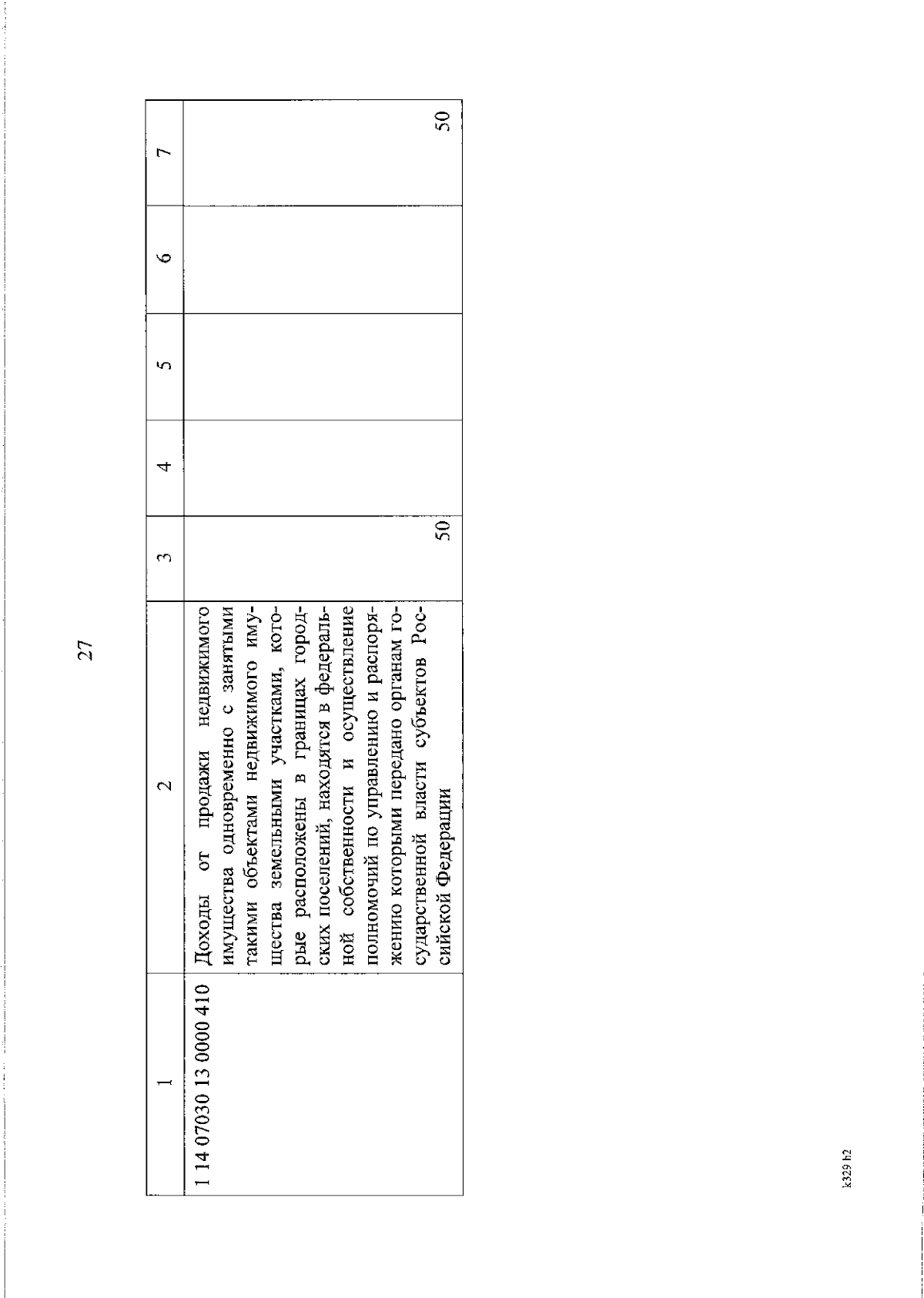 27

| 1 | 2 | 3 | 4 | 5 | 6 | 7 |
|---|---|---|---|---|---|---|
| 1 14 07030 13 0000 410 | Доходы от продажи недвижимого имущества одновременно с занятыми такими объектами недвижимого имущества земельными участками, которые расположены в границах городских поселений, находятся в федеральной собственности и осуществление полномочий по управлению и распоряжению которыми передано органам государственной власти субъектов Российской Федерации | 50 | | | | 50 |

k329 h2